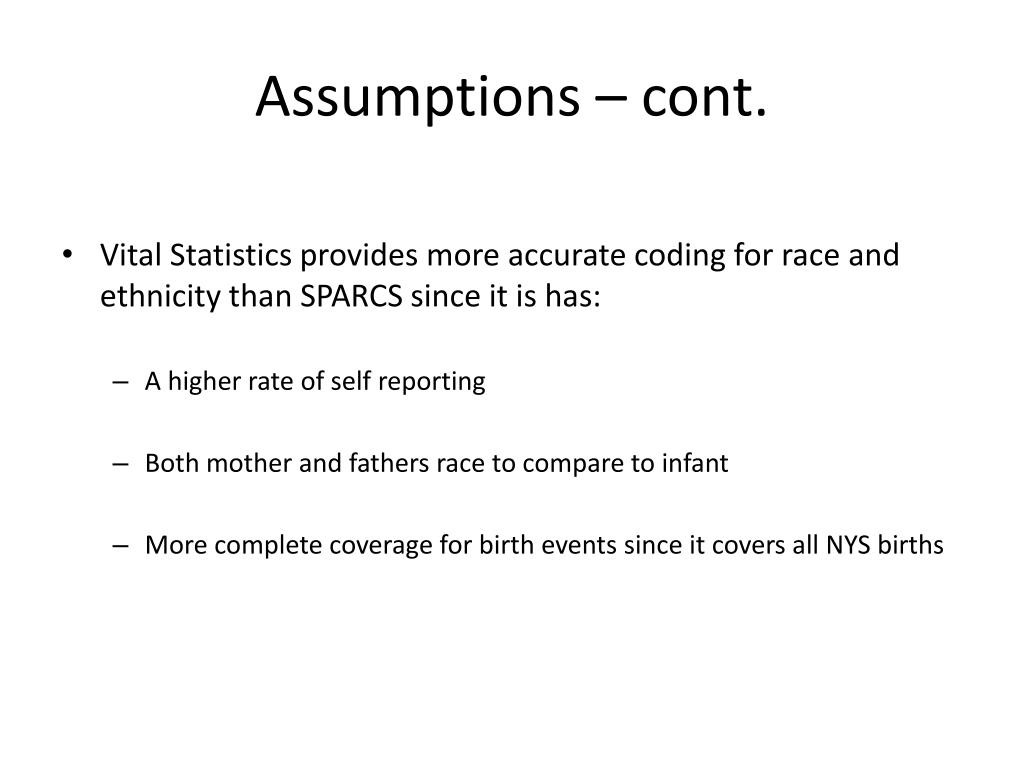 Assumptions – cont.

• Vital Statistics provides more accurate coding for race and ethnicity than SPARCS since it is has:

– A higher rate of self reporting

– Both mother and fathers race to compare to infant

– More complete coverage for birth events since it covers all NYS births